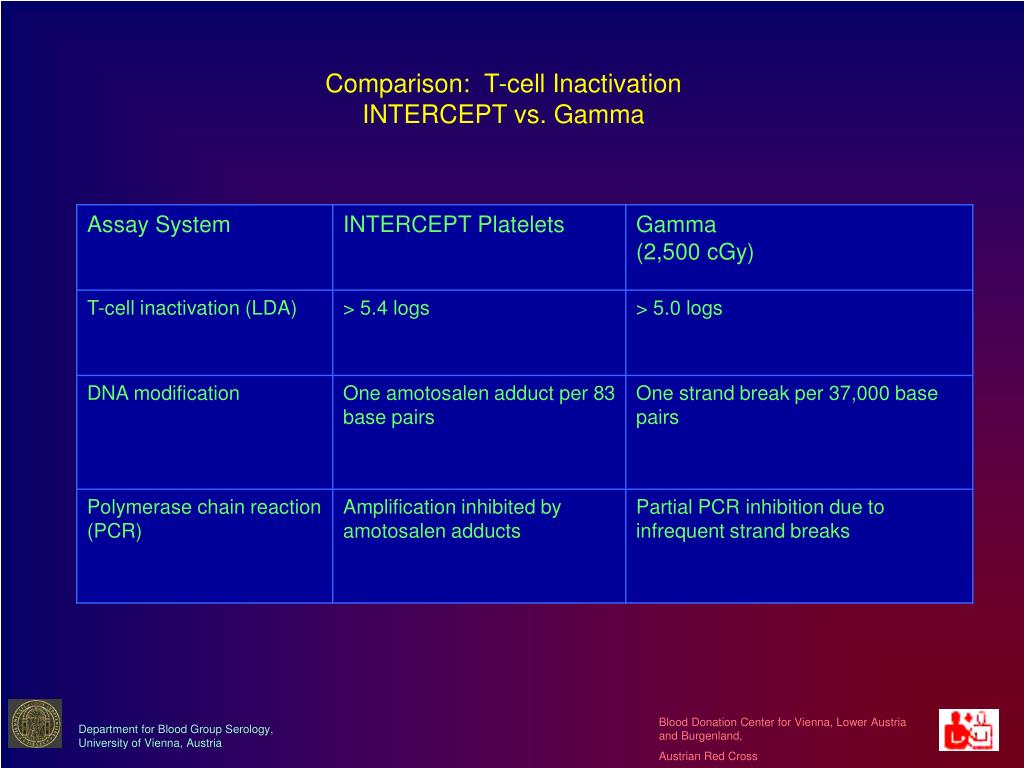 Comparison: T-cell Inactivation
INTERCEPT vs. Gamma

| Assay System | INTERCEPT Platelets | Gamma (2,500 cGy) |
|---|---|---|
| T-cell inactivation (LDA) | > 5.4 logs | > 5.0 logs |
| DNA modification | One amotosalen adduct per 83 base pairs | One strand break per 37,000 base pairs |
| Polymerase chain reaction (PCR) | Amplification inhibited by amotosalen adducts | Partial PCR inhibition due to infrequent strand breaks |

Department for Blood Group Serology,
University of Vienna, Austria

Blood Donation Center for Vienna, Lower Austria and Burgenland,

Austrian Red Cross